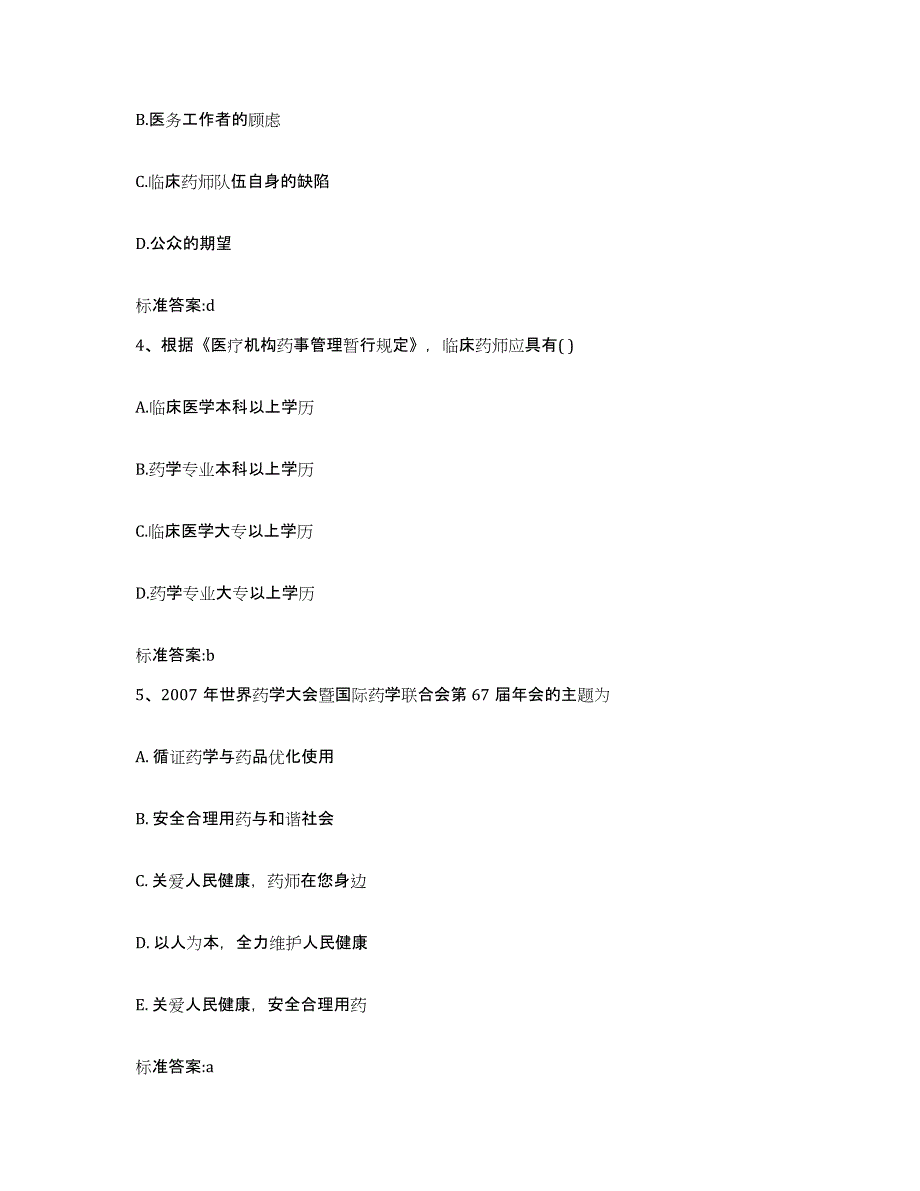 B.医务工作者的顾虑

C.临床药师队伍自身的缺陷

D.公众的期望

标准答案:d

4、根据《医疗机构药事管理暂行规定》，临床药师应具有( )

A.临床医学本科以上学历

B.药学专业本科以上学历

C.临床医学大专以上学历

D.药学专业大专以上学历

标准答案:b

5、2007 年世界药学大会暨国际药学联合会第 67 届年会的主题为

A. 循证药学与药品优化使用

B. 安全合理用药与和谐社会

C. 关爱人民健康，药师在您身边

D. 以人为本，全力维护人民健康

E. 关爱人民健康，安全合理用药

标准答案:a